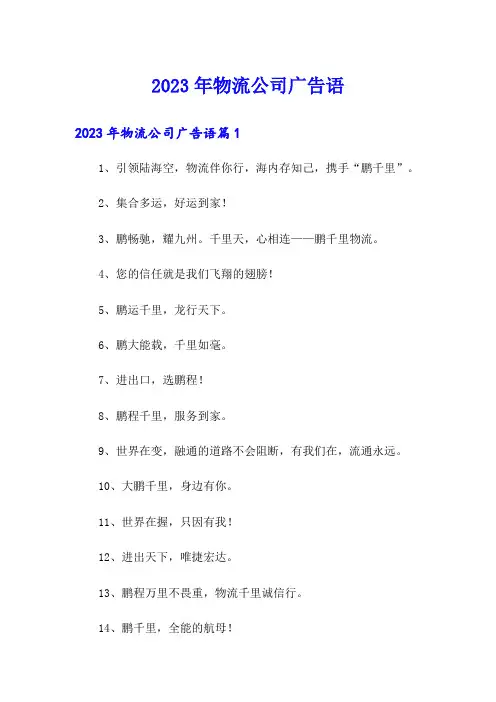 2023年物流公司广告语

2023年物流公司广告语篇1

1、引领陆海空，物流伴你行，海内存知己，携手“鹏千里”。

2、集合多运，好运到家！

3、鹏畅驰，耀九州。千里天，心相连——鹏千里物流。

4、您的信任就是我们飞翔的翅膀！

5、鹏运千里，龙行天下。

6、鹏大能载，千里如毫。

7、进出口，选鹏程！

8、鹏程千里，服务到家。

9、世界在变，融通的道路不会阻断，有我们在，流通永远。

10、大鹏千里，身边有你。

11、世界在握，只因有我！

12、进出天下，唯捷宏达。

13、鹏程万里不畏重，物流千里诚信行。

14、鹏千里，全能的航母！